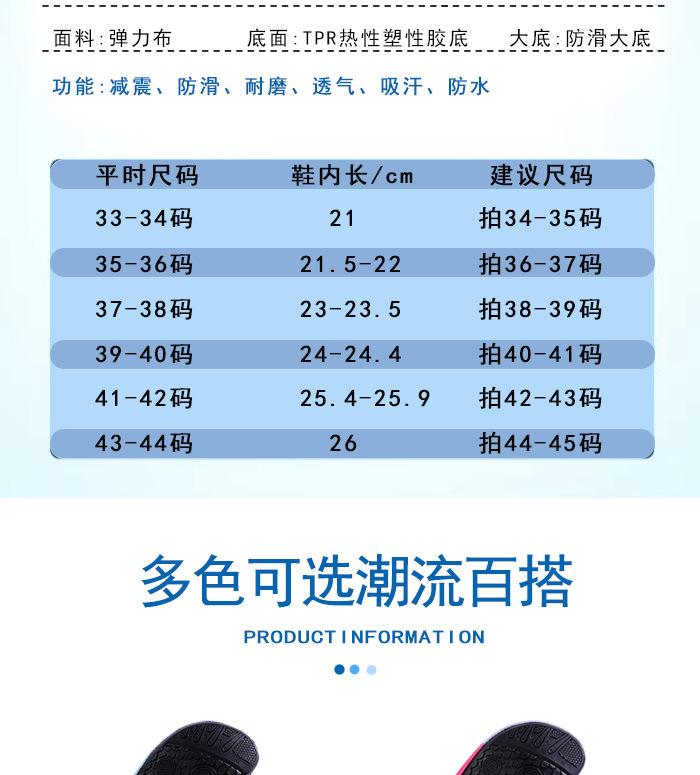 面料:弹力布 底面:TPR热性塑性胶底 大底:防滑大底

功能:减震、防滑、耐磨、透气、吸汗、防水

| 平时尺码 | 鞋内长/cm | 建议尺码 |
|---|---|---|
| 33-34码 | 21 | 拍34-35码 |
| 35-36码 | 21.5-22 | 拍36-37码 |
| 37-38码 | 23-23.5 | 拍38-39码 |
| 39-40码 | 24-24.4 | 拍40-41码 |
| 41-42码 | 25.4-25.9 | 拍42-43码 |
| 43-44码 | 26 | 拍44-45码 |

多色可选潮流百搭

PRODUCT INFORMATION